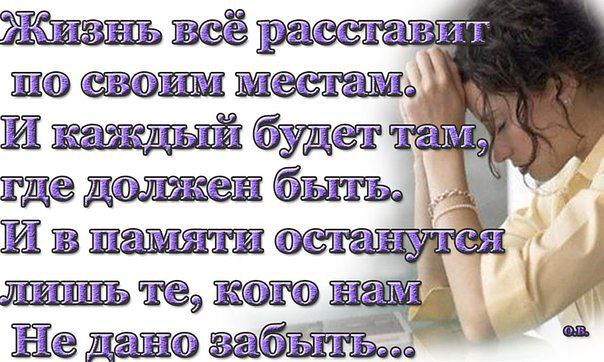 Жизнь всё расставит по своим местам. И каждый будет там, где должен быть. И в памяти останутся лишь те, кого нам Не дано забыть...

О.В.